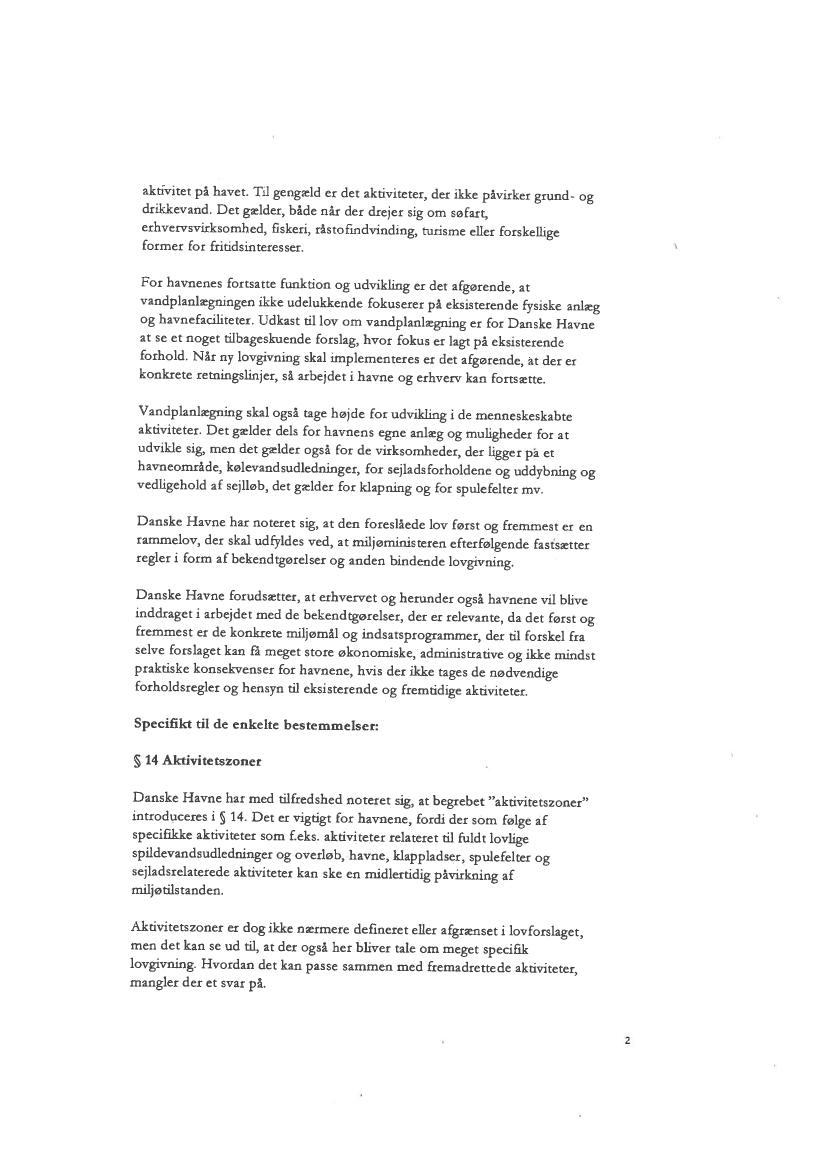 aktivitet på havet. Til gengæld er det aktiviteter, der ikke påvirker grund- og drikkevand. Det gælder, både når der drejer sig om søfart, erhvervsvirksomhed, fiskeri, råstofindvinding, turisme eller forskellige former for fritidsinteresser.

For havnenes fortsatte funktion og udvikling er det afgørende, at vandplanlægningen ikke udelukkende fokuserer på eksisterende fysiske anlæg og havnefaciliteter. Udkast til lov om vandplanlægning er for Danske Havne at se et noget tilbageskuende forslag, hvor fokus er lagt på eksisterende forhold. Når ny lovgivning skal implementeres er det afgørende, at der er konkrete retningslinjer, så arbejdet i havne og erhverv kan fortsætte.

Vandplanlægning skal også tage højde for udvikling i de menneskeskabte aktiviteter. Det gælder dels for havnens egne anlæg og muligheder for at udvikle sig, men det gælder også for de virksomheder, der ligger på et havneområde, kølevandsudledninger, for sejladsforholdene og uddybning og vedligehold af sejlløb, det gælder for klapning og for spulefelter mv.

Danske Havne har noteret sig, at den foreslåede lov først og fremmest er en rammelov, der skal udfyldes ved, at miljøministeren efterfølgende fastsætter regler i form af bekendtgørelser og anden bindende lovgivning.

Danske Havne forudsætter, at erhvervet og herunder også havnene vil blive inddraget i arbejdet med de bekendtgørelser, der er relevante, da det først og fremmest er de konkrete miljømål og indsatsprogrammer, der til forskel fra selve forslaget kan få meget store økonomiske, administrative og ikke mindst praktiske konsekvenser for havnene, hvis der ikke tages de nødvendige forholdsregler og hensyn til eksisterende og fremtidige aktiviteter.

Specifikt til de enkelte bestemmelser:

§ 14 Aktivitetszoner

Danske Havne har med tilfredshed noteret sig, at begrebet "aktivitetszoner" introduceres i § 14. Det er vigtigt for havnene, fordi der som følge af specifikke aktiviteter som f.eks. aktiviteter relateret til fuldt lovlige spildevandsudledninger og overløb, havne, klappladser, spulefelter og sejladsrelaterede aktiviteter kan ske en midlertidig påvirkning af miljøtilstanden.

Aktivitetszoner er dog ikke nærmere defineret eller afgrænset i lovforslaget, men det kan se ud til, at der også her bliver tale om meget specifik lovgivning. Hvordan det kan passe sammen med fremadrettede aktiviteter, mangler der et svar på.

2